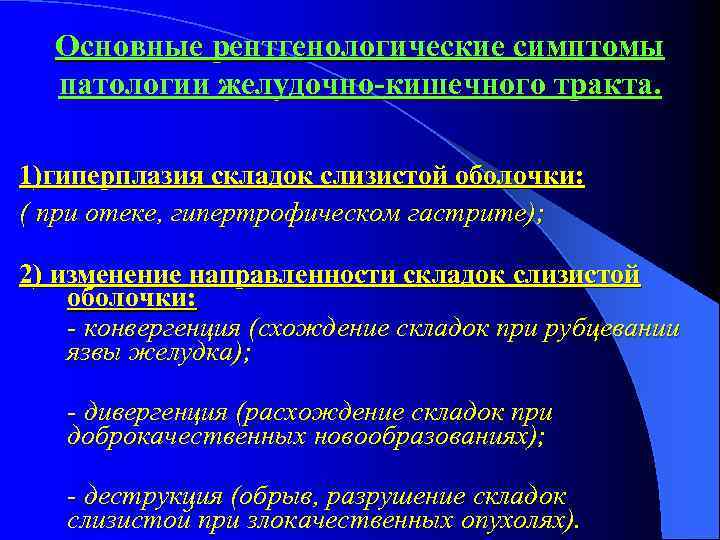 Основные рентгенологические симптомы патологии желудочно-кишечного тракта.

1)гиперплазия складок слизистой оболочки:
( при отеке, гипертрофическом гастрите);

2) изменение направленности складок слизистой оболочки:
- конвергенция (схождение складок при рубцевании язвы желудка);

- дивергенция (расхождение складок при доброкачественных новообразованиях);

- деструкция (обрыв, разрушение складок слизистой при злокачественных опухолях).